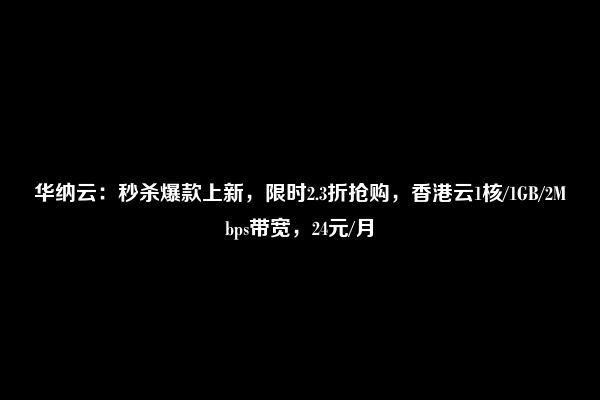 华纳云：秒杀爆款上新，限时2.3折抢购，香港云1核/1GB/2Mbps带宽，24元/月